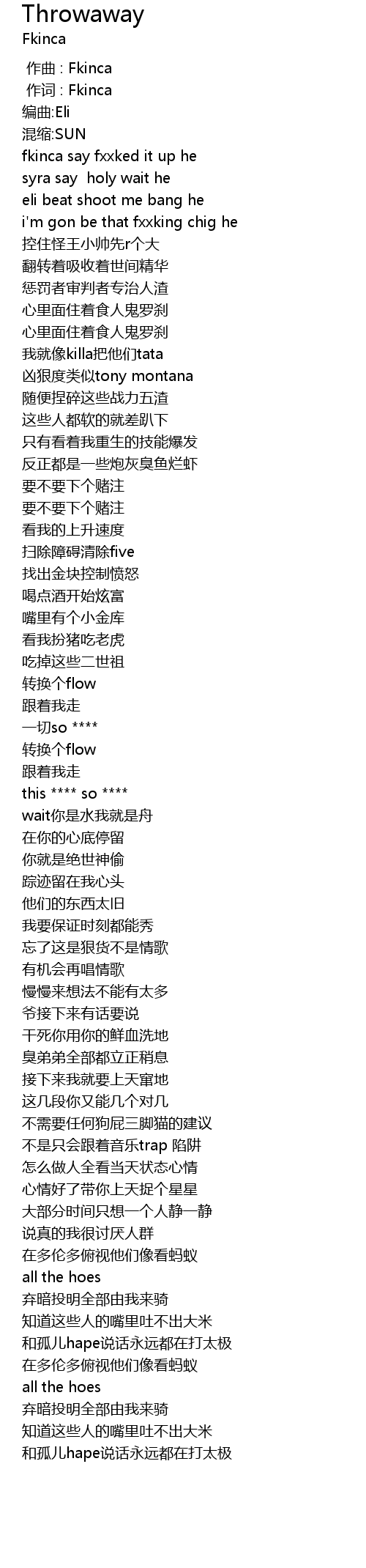 Throwaway
Fkinca

作曲 : Fkinca
作词 : Fkinca
编曲:Eli
混缩:SUN
fkinca say fxxked it up he
syra say holy wait he
eli beat shoot me bang he
i'm gon be that fxxking chig he
控住怪王小帅先r个大
翻转着吸收着世间精华
惩罚者审判者专治人渣
心里面住着食人鬼罗刹
心里面住着食人鬼罗刹
我就像killa把他们tata
凶狠度类似tony montana
随便捏碎这些战力五渣
这些人都软的就差趴下
只有看着我重生的技能爆发
反正都是一些炮灰臭鱼烂虾
要不要下个赌注
要不要下个赌注
看我的上升速度
扫除障碍清除five
找出金块控制愤怒
喝点酒开始炫富
嘴里有个小金库
看我扮猪吃老虎
吃掉这些二世祖
转换个flow
跟着我走
一切so ****
转换个flow
跟着我走
this **** so ****
wait你是水我就是舟
在你的心底停留
你就是绝世神偷
踪迹留在我心头
他们的东西太旧
我要保证时刻都能秀
忘了这是狠货不是情歌
有机会再唱情歌
慢慢来想法不能有太多
爷接下来有话要说
干死你用你的鲜血洗地
臭弟弟全部都立正稍息
接下来我就要上天窜地
这几段你又能几个对几
不需要任何狗屁三脚猫的建议
不是只会跟着音乐trap 陷阱
怎么做人全看当天状态心情
心情好了带你上天捉个星星
大部分时间只想一个人静一静
说真的我很讨厌人群
在多伦多俯视他们像看蚂蚁
all the hoes
弃暗投明全部由我来骑
知道这些人的嘴里吐不出大米
和孤儿hape说话永远都在打太极
在多伦多俯视他们像看蚂蚁
all the hoes
弃暗投明全部由我来骑
知道这些人的嘴里吐不出大米
和孤儿hape说话永远都在打太极